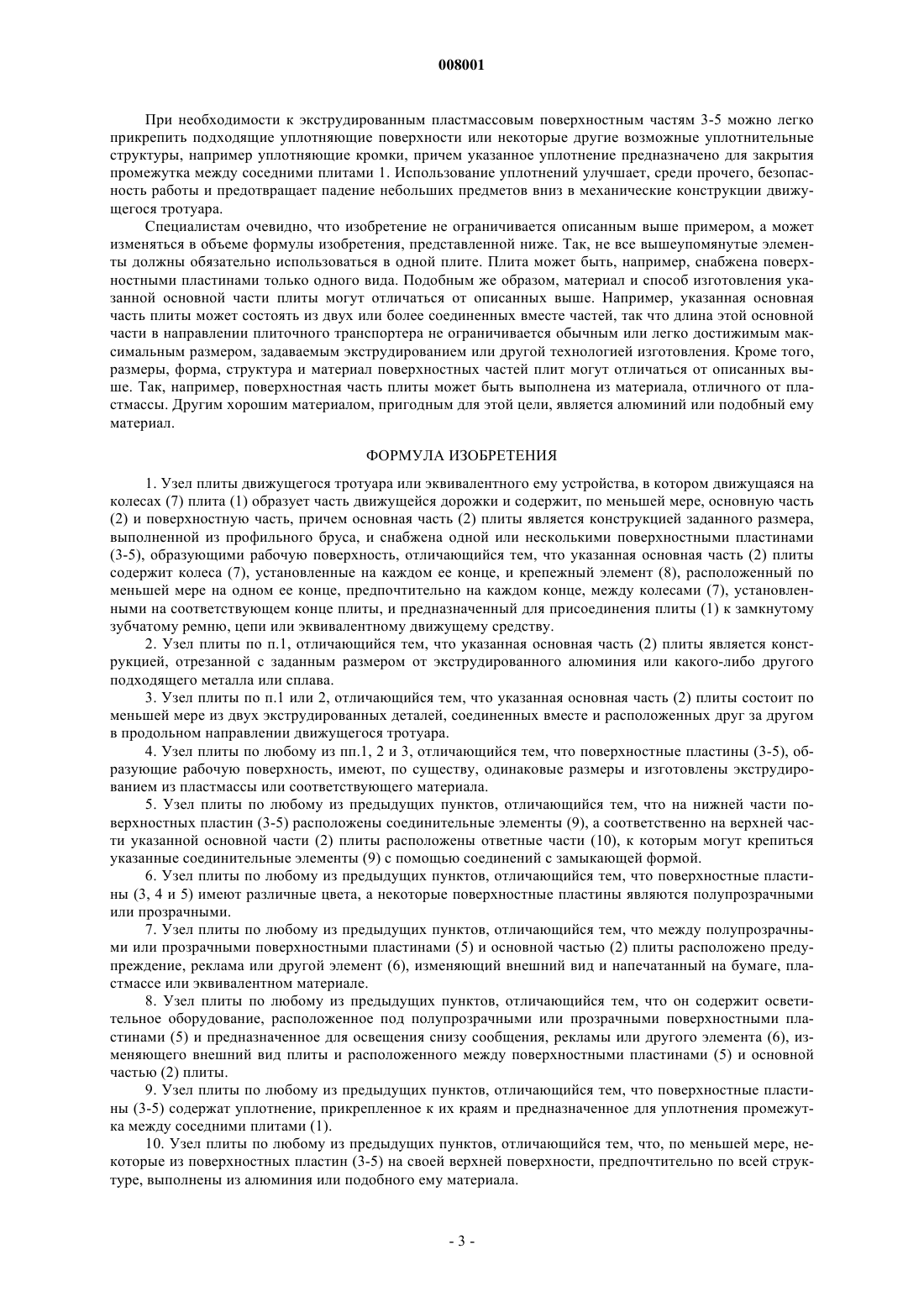 008001

При необходимости к экструдированным пластмассовым поверхностным частям 3-5 можно легко прикрепить подходящие уплотняющие поверхности или некоторые другие возможные уплотнительные структуры, например уплотняющие кромки, причем указанное уплотнение предназначено для закрытия промежутка между соседними плитами 1. Использование уплотнений улучшает, среди прочего, безопасность работы и предотвращает падение небольших предметов вниз в механические конструкции движущегося тротуара.

Специалистам очевидно, что изобретение не ограничивается описанным выше примером, а может изменяться в объеме формулы изобретения, представленной ниже. Так, не все вышеупомянутые элементы должны обязательно использоваться в одной плите. Плита может быть, например, снабжена поверхностными пластинами только одного вида. Подобным же образом, материал и способ изготовления указанной основной части плиты могут отличаться от описанных выше. Например, указанная основная часть плиты может состоять из двух или более соединенных вместе частей, так что длина этой основной части в направлении плиточного транспортера не ограничивается обычным или легко достижимым максимальным размером, задаваемым экструдированием или другой технологией изготовления. Кроме того, размеры, форма, структура и материал поверхностных частей плит могут отличаться от описанных выше. Так, например, поверхностная часть плиты может быть выполнена из материала, отличного от пластмассы. Другим хорошим материалом, пригодным для этой цели, является алюминий или подобный ему материал.

ФОРМУЛА ИЗОБРЕТЕНИЯ

1. Узел плиты движущегося тротуара или эквивалентного ему устройства, в котором движущаяся на колесах (7) плита (1) образует часть движущейся дорожки и содержит, по меньшей мере, основную часть (2) и поверхностную часть, причем основная часть (2) плиты является конструкцией заданного размера, выполненной из профильного бруса, и снабжена одной или несколькими поверхностными пластинами (3-5), образующими рабочую поверхность, отличающийся тем, что указанная основная часть (2) плиты содержит колеса (7), установленные на каждом ее конце, и крепежный элемент (8), расположенный по меньшей мере на одном ее конце, предпочтительно на каждом конце, между колесами (7), установленными на соответствующем конце плиты, и предназначенный для присоединения плиты (1) к замкнутому зубчатому ремню, цепи или эквивалентному движущему средству.

2. Узел плиты по п.1, отличающийся тем, что указанная основная часть (2) плиты является конструкцией, отрезанной с заданным размером от экструдированного алюминия или какого-либо другого подходящего металла или сплава.

3. Узел плиты по п.1 или 2, отличающийся тем, что указанная основная часть (2) плиты состоит по меньшей мере из двух экструдированных деталей, соединенных вместе и расположенных друг за другом в продольном направлении движущегося тротуара.

4. Узел плиты по любому из пп.1, 2 и 3, отличающийся тем, что поверхностные пластины (3-5), образующие рабочую поверхность, имеют, по существу, одинаковые размеры и изготовлены экструдированием из пластмассы или соответствующего материала.

5. Узел плиты по любому из предыдущих пунктов, отличающийся тем, что на нижней части поверхностных пластин (3-5) расположены соединительные элементы (9), а соответственно на верхней части указанной основной части (2) плиты расположены ответные части (10), к которым могут крепиться указанные соединительные элементы (9) с помощью соединений с замыкающей формой.

6. Узел плиты по любому из предыдущих пунктов, отличающийся тем, что поверхностные пластины (3, 4 и 5) имеют различные цвета, а некоторые поверхностные пластины являются полупрозрачными или прозрачными.

7. Узел плиты по любому из предыдущих пунктов, отличающийся тем, что между полупрозрачными или прозрачными поверхностными пластинами (5) и основной частью (2) плиты расположено предупреждение, реклама или другой элемент (6), изменяющий внешний вид и напечатанный на бумаге, пластмассе или эквивалентном материале.

8. Узел плиты по любому из предыдущих пунктов, отличающийся тем, что он содержит осветительное оборудование, расположенное под полупрозрачными или прозрачными поверхностными пластинами (5) и предназначенное для освещения снизу сообщения, рекламы или другого элемента (6), изменяющего внешний вид плиты и расположенного между поверхностными пластинами (5) и основной частью (2) плиты.

9. Узел плиты по любому из предыдущих пунктов, отличающийся тем, что поверхностные пластины (3-5) содержат уплотнение, прикрепленное к их краям и предназначенное для уплотнения промежутка между соседними плитами (1).

10. Узел плиты по любому из предыдущих пунктов, отличающийся тем, что, по меньшей мере, некоторые из поверхностных пластин (3-5) на своей верхней поверхности, предпочтительно по всей структуре, выполнены из алюминия или подобного ему материала.

- 3 -